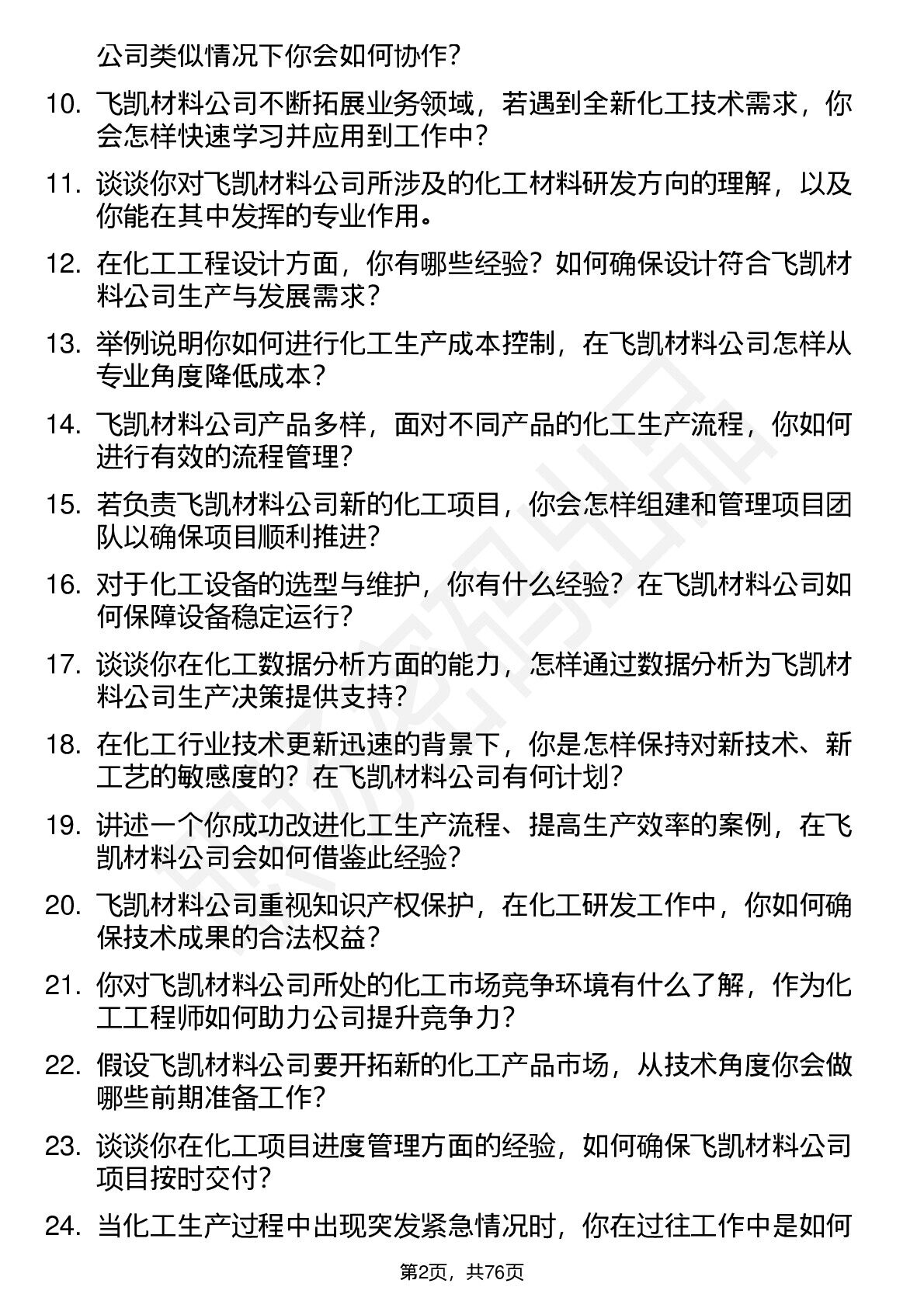 公司类似情况下你会如何协作？

10. 飞凯材料公司不断拓展业务领域，若遇到全新化工技术需求，你会怎样快速学习并应用到工作中？

11. 谈谈你对飞凯材料公司所涉及的化工材料研发方向的理解，以及你能在其中发挥的专业作用。

12. 在化工工程设计方面，你有哪些经验？如何确保设计符合飞凯材料公司生产与发展需求？

13. 举例说明你如何进行化工生产成本控制，在飞凯材料公司怎样从专业角度降低成本？

14. 飞凯材料公司产品多样，面对不同产品的化工生产流程，你如何进行有效的流程管理？

15. 若负责飞凯材料公司新的化工项目，你会怎样组建和管理项目团队以确保项目顺利推进？

16. 对于化工设备的选型与维护，你有什么经验？在飞凯材料公司如何保障设备稳定运行？

17. 谈谈你在化工数据分析方面的能力，怎样通过数据分析为飞凯材料公司生产决策提供支持？

18. 在化工行业技术更新迅速的背景下，你是怎样保持对新技术、新工艺的敏感度的？在飞凯材料公司有何计划？

19. 讲述一个你成功改进化工生产流程、提高生产效率的案例，在飞凯材料公司会如何借鉴此经验？

20. 飞凯材料公司重视知识产权保护，在化工研发工作中，你如何确保技术成果的合法权益？

21. 你对飞凯材料公司所处的化工市场竞争环境有什么了解，作为化工工程师如何助力公司提升竞争力？

22. 假设飞凯材料公司要开拓新的化工产品市场，从技术角度你会做哪些前期准备工作？

23. 谈谈你在化工项目进度管理方面的经验，如何确保飞凯材料公司项目按时交付？

24. 当化工生产过程中出现突发紧急情况时，你在过往工作中是如何

第2页，共76页